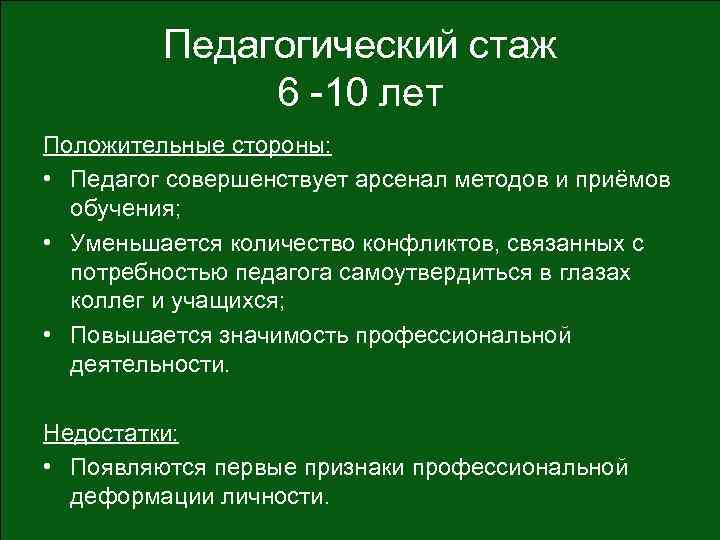 Педагогический стаж
6 -10 лет

Положительные стороны:

• Педагог совершенствует арсенал методов и приёмов обучения;
• Уменьшается количество конфликтов, связанных с потребностью педагога самоутвердиться в глазах коллег и учащихся;
• Повышается значимость профессиональной деятельности.

Недостатки:

• Появляются первые признаки профессиональной деформации личности.